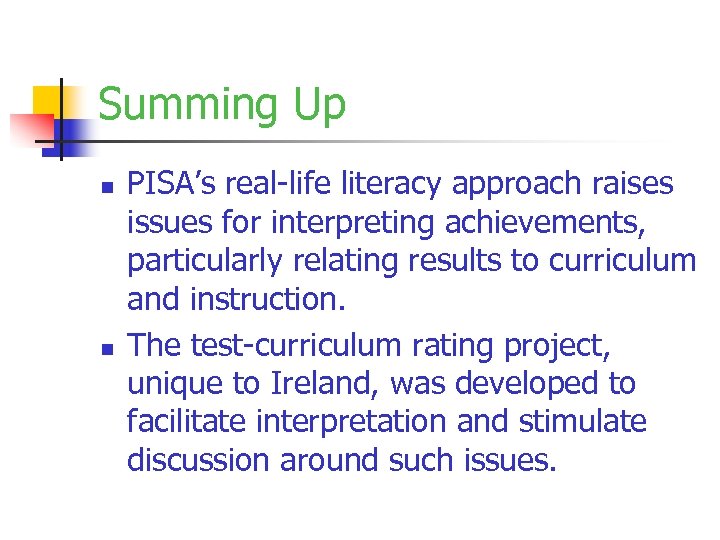 Summing Up

• PISA's real-life literacy approach raises issues for interpreting achievements, particularly relating results to curriculum and instruction.

• The test-curriculum rating project, unique to Ireland, was developed to facilitate interpretation and stimulate discussion around such issues.